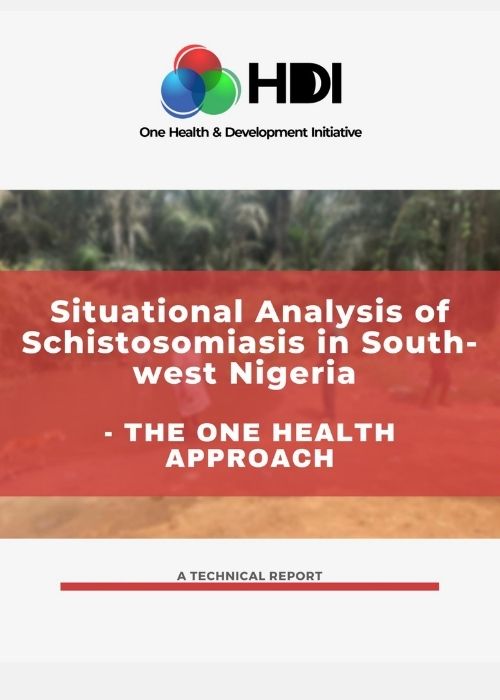 HDI
One Health & Development Initiative

Situational Analysis of Schistosomiasis in South-west Nigeria

- THE ONE HEALTH APPROACH

A TECHNICAL REPORT